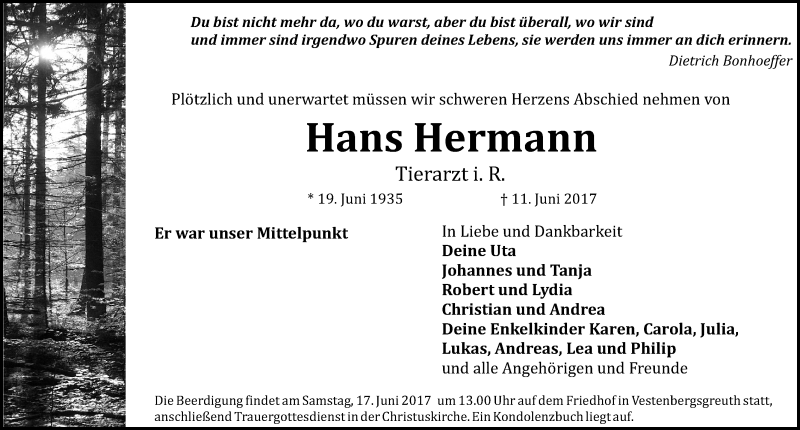 Du bist nicht mehr da, wo du warst, aber du bist überall, wo wir sind und immer sind irgendwo Spuren deines Lebens, sie werden uns immer an dich erinnern.
Dietrich Bonhoeffer

Plötzlich und unerwartet müssen wir schweren Herzens Abschied nehmen von

Hans Hermann

Tierarzt i. R.

* 19. Juni 1935 † 11. Juni 2017

Er war unser Mittelpunkt

In Liebe und Dankbarkeit
Deine Uta
Johannes und Tanja
Robert und Lydia
Christian und Andrea
Deine Enkelkinder Karen, Carola, Julia, Lukas, Andreas, Lea und Philip
und alle Angehörigen und Freunde

Die Beerdigung findet am Samstag, 17. Juni 2017 um 13.00 Uhr auf dem Friedhof in Vestenbergsgreuth statt, anschließend Trauergottesdienst in der Christuskirche. Ein Kondolenzbuch liegt auf.